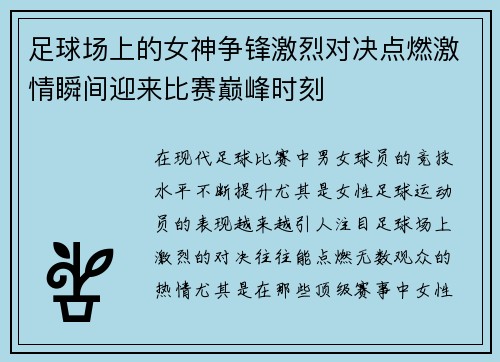 足球场上的女神争锋激烈对决点燃激情瞬间迎来比赛巅峰时刻

在现代足球比赛中男女球员的竞技水平不断提升尤其是女性足球运动员的表现越来越引人注目足球场上激烈的对决往往能点燃无数观众的热情尤其是在那些顶级赛事中女性